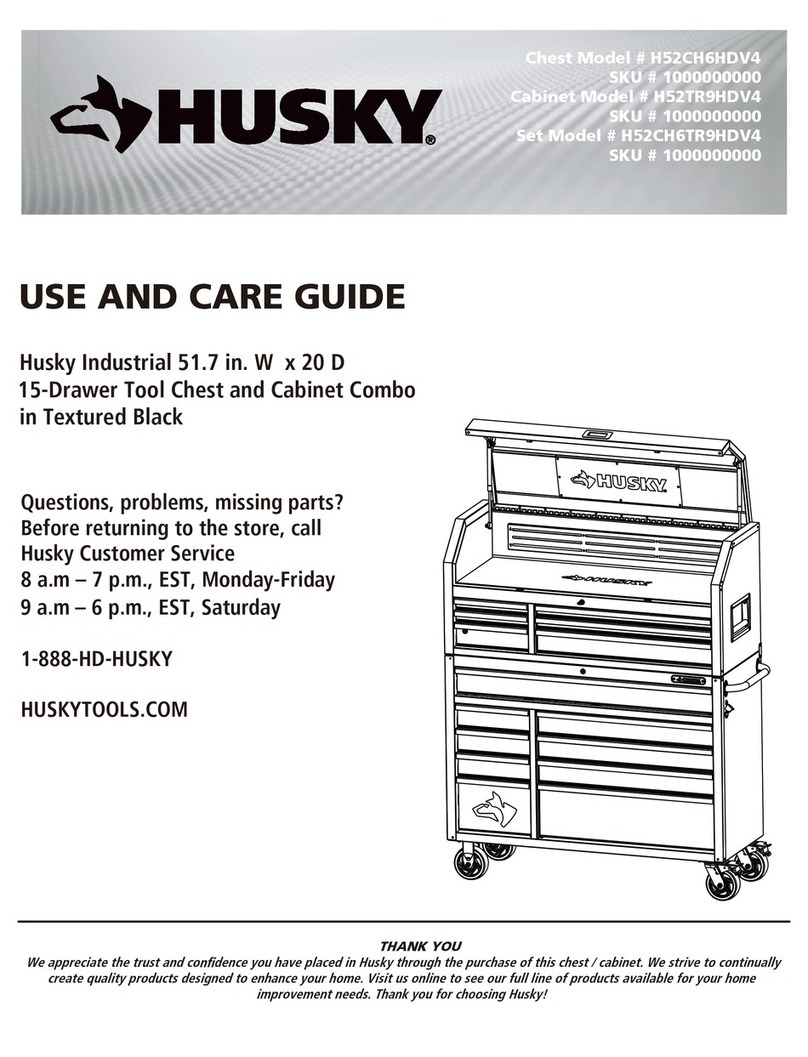 HUSKY®

Chest Model # H52CH6HDV4
SKU # 1000000000
Cabinet Model # H52TR9HDV4
SKU # 1000000000
Set Model # H52CH6TR9HDV4
SKU # 1000000000

USE AND CARE GUIDE

Husky Industrial 51.7 in. W x 20 D
15-Drawer Tool Chest and Cabinet Combo
in Textured Black

Questions, problems, missing parts?
Before returning to the store, call
Husky Customer Service
8 a.m – 7 p.m., EST, Monday-Friday
9 a.m – 6 p.m., EST, Saturday

1-888-HD-HUSKY

HUSKYTOOLS.COM

HUSKY

HUSKY

THANK YOU
We appreciate the trust and confidence you have placed in Husky through the purchase of this chest / cabinet. We strive to continually create quality products designed to enhance your home. Visit us online to see our full line of products available for your home improvement needs. Thank you for choosing Husky!